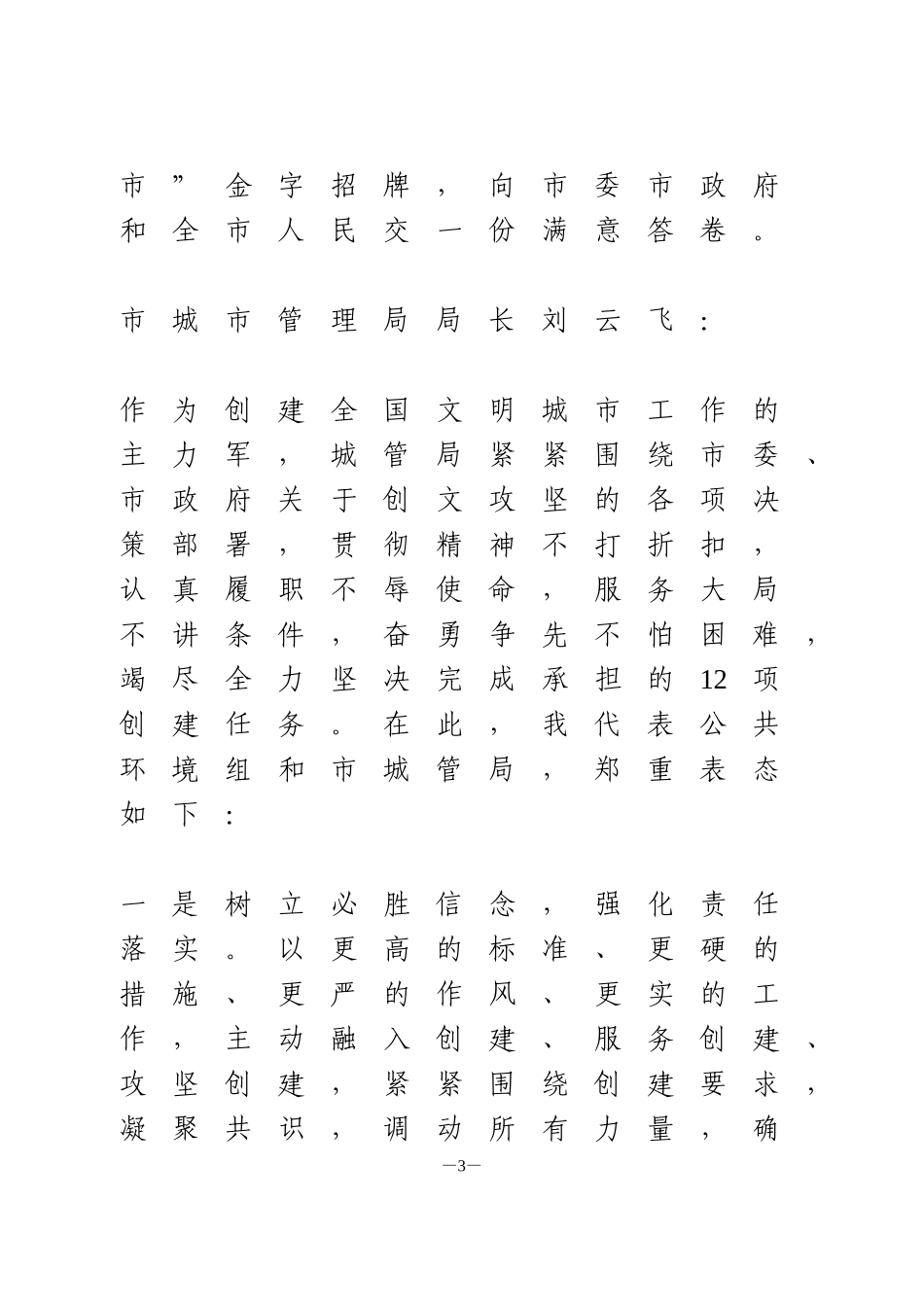 市”金字招牌，向市委市政府和全市人民交一份满意答卷。

市城市管理局局长刘云飞：

作为创建全国文明城市工作的主力军，城管局紧紧围绕市委、市政府关于创文攻坚的各项决策部署，贯彻精神不打折扣，认真履职不辱使命，服务大局不讲条件，奋勇争先不怕困难，竭尽全力坚决完成承担的12项创建任务。在此，我代表公共环境组和市城管局，郑重表态如下：

一是树立必胜信念，强化责任落实。以更高的标准、更硬的措施、更严的作风、更实的工作，主动融入创建、服务创建、攻坚创建，紧紧围绕创建要求，凝聚共识，调动所有力量，确

—3—